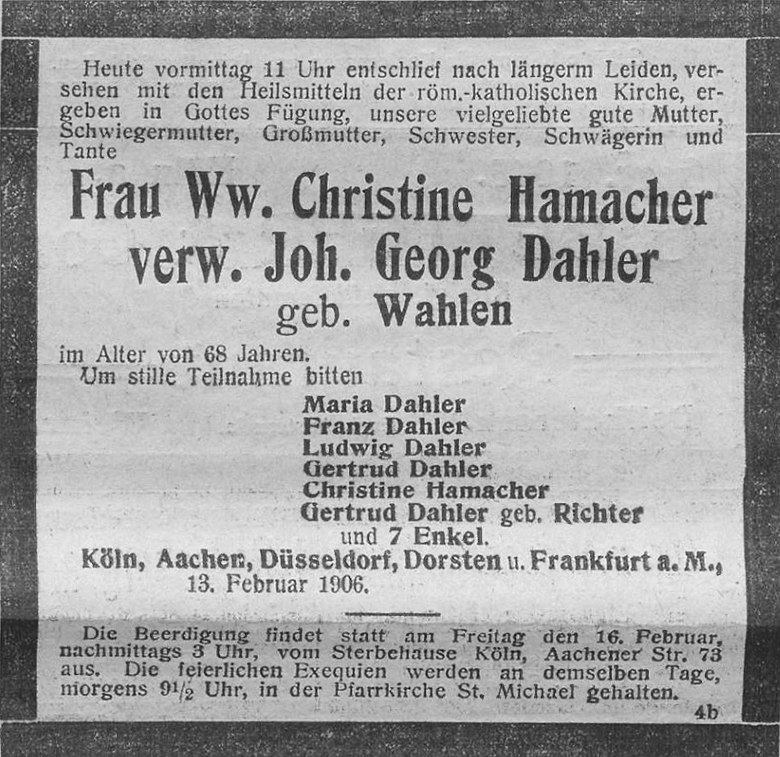 Heute vormittag 11 Uhr entschlief nach längerm Leiden, versehen mit den Heilsmitteln der röm.-katholischen Kirche, ergeben in Gottes Fügung, unsere vielgeliebte gute Mutter, Schwiegermutter, Großmutter, Schwester, Schwägerin und Tante

Frau Ww. Christine Hamacher
verw. Joh. Georg Dahler
geb. Wahlen

im Alter von 68 Jahren.
Um stille Teilnahme bitten

Maria Dahler
Franz Dahler
Ludwig Dahler
Gertrud Dahler
Christine Hamacher
Gertrud Dahler geb. Richter
und 7 Enkel.

Köln, Aachen, Düsseldorf, Dorsten u. Frankfurt a. M.,
13. Februar 1906.

Die Beerdigung findet statt am Freitag den 16. Februar, nachmittags 3 Uhr, vom Sterbehause Köln, Aachener Str. 73 aus. Die feierlichen Exequien werden an demselben Tage, morgens $9\frac{1}{2}$ Uhr, in der Pfarrkirche St. Michael gehalten.

4b